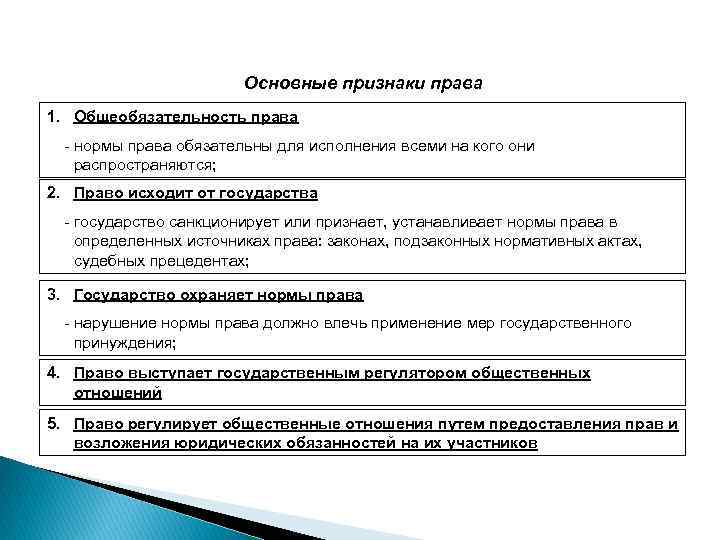 Основные признаки права

1. Общеобязательность права

- нормы права обязательны для исполнения всеми на кого они распространяются;

2. Право исходит от государства

- государство санкционирует или признает, устанавливает нормы права в определенных источниках права: законах, подзаконных нормативных актах, судебных прецедентах;

3. Государство охраняет нормы права

- нарушение нормы права должно влечь применение мер государственного принуждения;

4. Право выступает государственным регулятором общественных отношений

5. Право регулирует общественные отношения путем предоставления прав и возложения юридических обязанностей на их участников